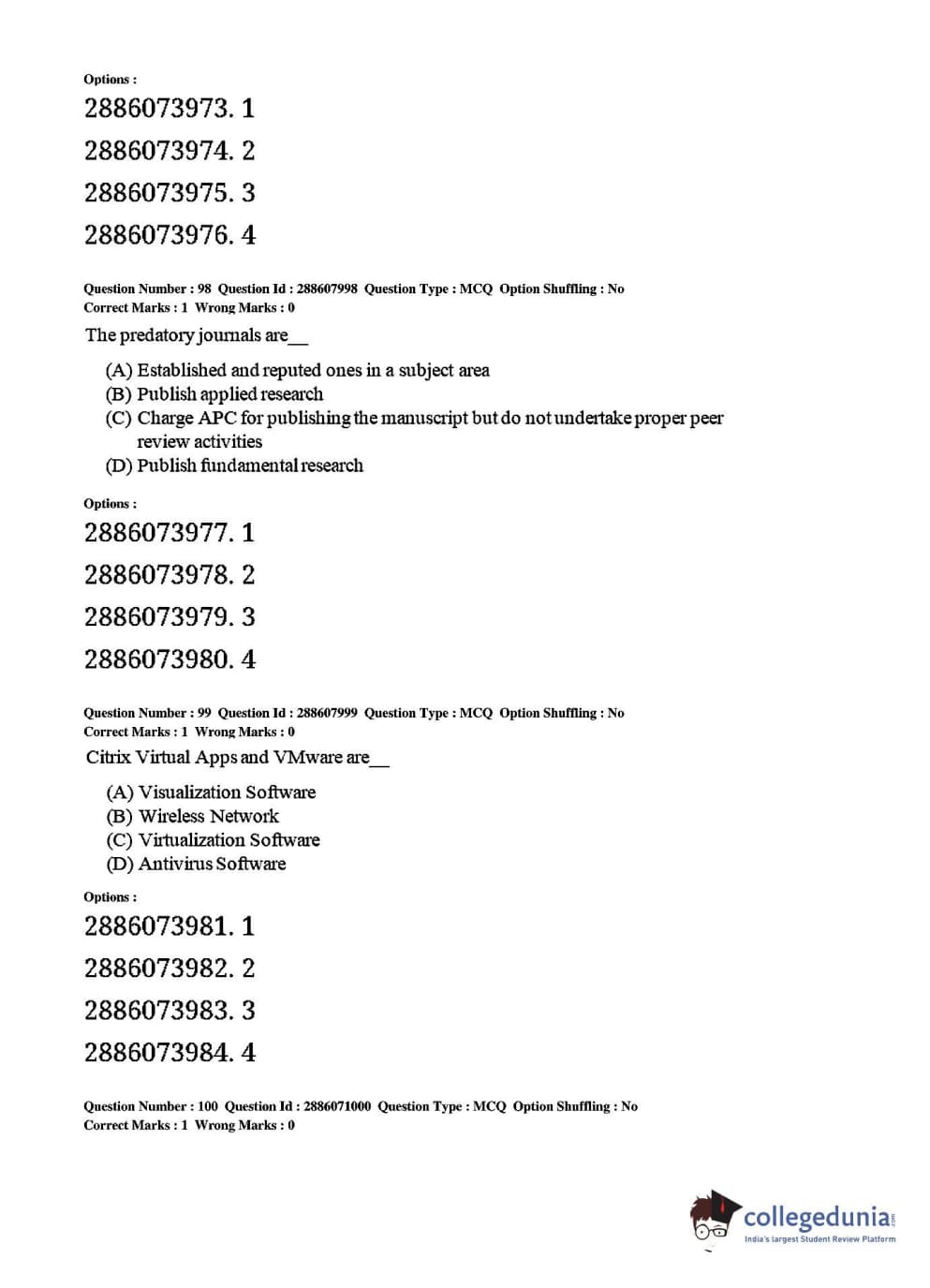 Options :

2886073973. 1

2886073974. 2

2886073975. 3

2886073976. 4

Question Number : 98 Question Id : 288607998 Question Type : MCQ Option Shuffling : No
Correct Marks : 1 Wrong Marks : 0

The predatory journals are__

(A) Established and reputed ones in a subject area
(B) Publish applied research
(C) Charge APC for publishing the manuscript but do not undertake proper peer review activities
(D) Publish fundamental research

Options :

2886073977. 1

2886073978. 2

2886073979. 3

2886073980. 4

Question Number : 99 Question Id : 288607999 Question Type : MCQ Option Shuffling : No
Correct Marks : 1 Wrong Marks : 0

Citrix Virtual Apps and VMware are__

(A) Visualization Software
(B) Wireless Network
(C) Virtualization Software
(D) Antivirus Software

Options :

2886073981. 1

2886073982. 2

2886073983. 3

2886073984. 4

Question Number : 100 Question Id : 2886071000 Question Type : MCQ Option Shuffling : No
Correct Marks : 1 Wrong Marks : 0

collegedunia.com
India's largest Student Review Platform